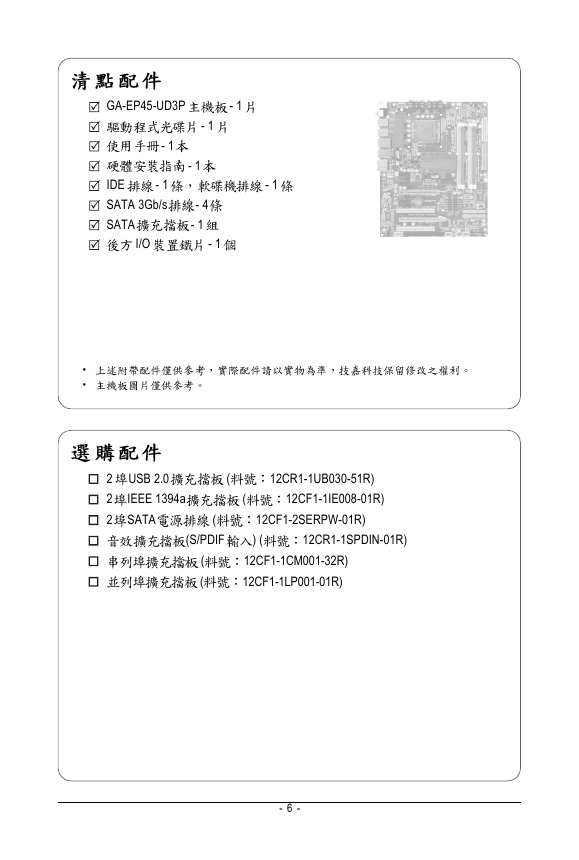 清點配件

☑ GA-EP45-UD3P 主機板 - 1 片
☑ 驅動程式光碟片 - 1 片
☑ 使用手冊 - 1 本
☑ 硬體安裝指南 - 1 本
☑ IDE 排線 - 1 條，軟碟機排線 - 1 條
☑ SATA 3Gb/s 排線 - 4 條
☑ SATA 擴充擋板 - 1 組
☑ 後方 I/O 裝置鐵片 - 1 個

• 上述附帶配件僅供參考，實際配件請以實物為準，技嘉科技保留修改之權利。
• 主機板圖片僅供參考。

選購配件

☐ 2 埠USB 2.0 擴充擋板 (料號：12CR1-1UB030-51R)
☐ 2 埠IEEE 1394a 擴充擋板 (料號：12CF1-1IE008-01R)
☐ 2 埠SATA 電源排線 (料號：12CF1-2SERPW-01R)
☐ 音效擴充擋板(S/PDIF 輸入) (料號：12CR1-1SPDIN-01R)
☐ 串列埠擴充擋板 (料號：12CF1-1CM001-32R)
☐ 並列埠擴充擋板 (料號：12CF1-1LP001-01R)

- 6 -